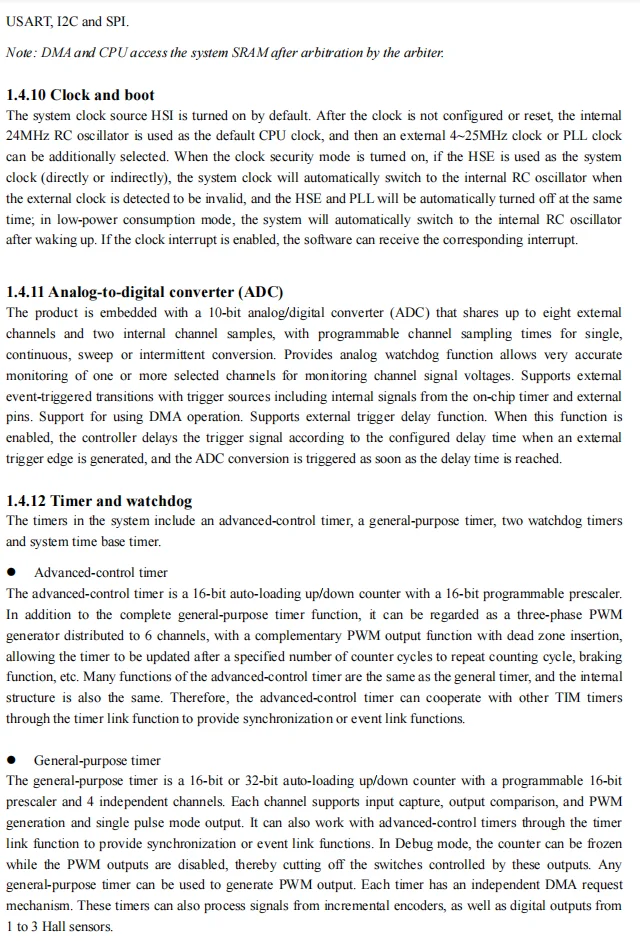 USART, I2C and SPI.

Note: DMA and CPU access the system SRAM after arbitration by the arbiter.

1.4.10 Clock and boot

The system clock source HSI is turned on by default. After the clock is not configured or reset, the internal 24MHz RC oscillator is used as the default CPU clock, and then an external 4~25MHz clock or PLL clock can be additionally selected. When the clock security mode is turned on, if the HSE is used as the system clock (directly or indirectly), the system clock will automatically switch to the internal RC oscillator when the external clock is detected to be invalid, and the HSE and PLL will be automatically turned off at the same time; in low-power consumption mode, the system will automatically switch to the internal RC oscillator after waking up. If the clock interrupt is enabled, the software can receive the corresponding interrupt.

1.4.11 Analog-to-digital converter (ADC)

The product is embedded with a 10-bit analog/digital converter (ADC) that shares up to eight external channels and two internal channel samples, with programmable channel sampling times for single, continuous, sweep or intermittent conversion. Provides analog watchdog function allows very accurate monitoring of one or more selected channels for monitoring channel signal voltages. Supports external event-triggered transitions with trigger sources including internal signals from the on-chip timer and external pins. Support for using DMA operation. Supports external trigger delay function. When this function is enabled, the controller delays the trigger signal according to the configured delay time when an external trigger edge is generated, and the ADC conversion is triggered as soon as the delay time is reached.

1.4.12 Timer and watchdog

The timers in the system include an advanced-control timer, a general-purpose timer, two watchdog timers and system time base timer.

● Advanced-control timer

The advanced-control timer is a 16-bit auto-loading up/down counter with a 16-bit programmable prescaler. In addition to the complete general-purpose timer function, it can be regarded as a three-phase PWM generator distributed to 6 channels, with a complementary PWM output function with dead zone insertion, allowing the timer to be updated after a specified number of counter cycles to repeat counting cycle, braking function, etc. Many functions of the advanced-control timer are the same as the general timer, and the internal structure is also the same. Therefore, the advanced-control timer can cooperate with other TIM timers through the timer link function to provide synchronization or event link functions.

● General-purpose timer

The general-purpose timer is a 16-bit or 32-bit auto-loading up/down counter with a programmable 16-bit prescaler and 4 independent channels. Each channel supports input capture, output comparison, and PWM generation and single pulse mode output. It can also work with advanced-control timers through the timer link function to provide synchronization or event link functions. In Debug mode, the counter can be frozen while the PWM outputs are disabled, thereby cutting off the switches controlled by these outputs. Any general-purpose timer can be used to generate PWM output. Each timer has an independent DMA request mechanism. These timers can also process signals from incremental encoders, as well as digital outputs from 1 to 3 Hall sensors.